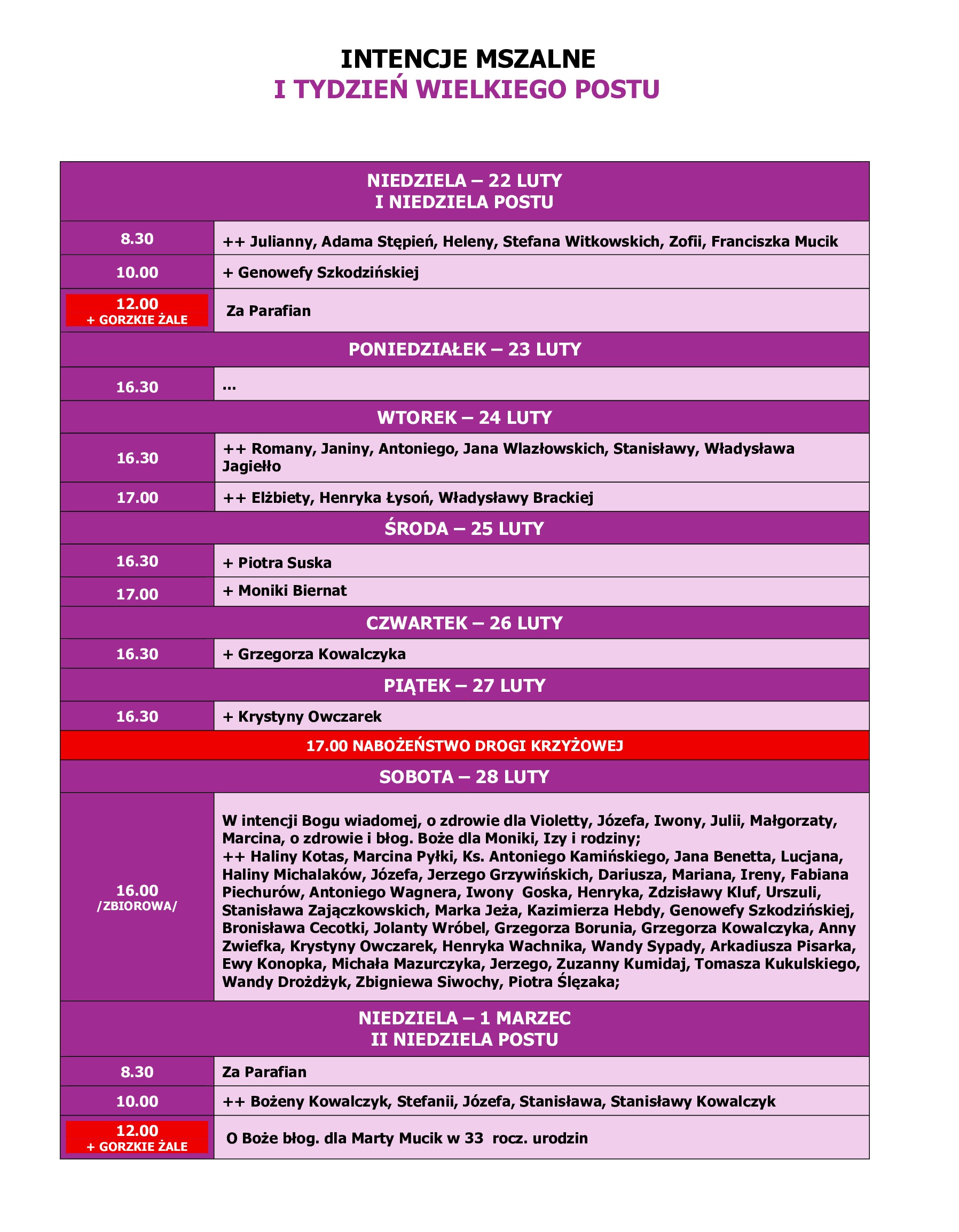 INTENCJE MSZALNE
I TYDZIEŃ WIELKIEGO POSTU

| NIEDZIELA – 22 LUTY I NIEDZIELA POSTU | |
|---|---|
| 8.30 | ++ Julianny, Adama Stępień, Heleny, Stefana Witkowskich, Zofii, Franciszka Mucik |
| 10.00 | + Genowefy Szkodzińskiej |
| 12.00 + GORZKIE ŻALE | Za Parafian |
| PONIEDZIAŁEK – 23 LUTY | |
| 16.30 | ... |
| WTOREK – 24 LUTY | |
| 16.30 | ++ Romany, Janiny, Antoniego, Jana Wlazłowskich, Stanisławy, Władysława Jagiełło |
| 17.00 | ++ Elżbiety, Henryka Łysoń, Władysławy Brackiej |
| ŚRODA – 25 LUTY | |
| 16.30 | + Piotra Suska |
| 17.00 | + Moniki Biernat |
| CZWARTEK – 26 LUTY | |
| 16.30 | + Grzegorza Kowalczyka |
| PIĄTEK – 27 LUTY | |
| 16.30 | + Krystyny Owczarek |
| 17.00 NABOŻEŃSTWO DROGI KRZYŻOWEJ | |
| SOBOTA – 28 LUTY | |
| 16.00 /ZBIOROWA/ | W intencji Bogu wiadomej, o zdrowie dla Violetty, Józefa, Iwony, Julii, Małgorzaty, Marcina, o zdrowie i błog. Boże dla Moniki, Izy i rodziny; ++ Haliny Kotas, Marcina Pyłki, Ks. Antoniego Kamińskiego, Jana Benetta, Lucjana, Haliny Michalaków, Józefa, Jerzego Grzywińskich, Dariusza, Mariana, Ireny, Fabiana Piechurów, Antoniego Wagnera, Iwony Goska, Henryka, Zdzisławy Kluf, Urszuli, Stanisława Zajączkowskich, Marka Jeża, Kazimierza Hebdy, Genowefy Szkodzińskiej, Bronisława Cecotki, Jolanty Wróbel, Grzegorza Borunia, Grzegorza Kowalczyka, Anny Zwiefka, Krystyny Owczarek, Henryka Wachnika, Wandy Sypady, Arkadiusza Pisarka, Ewy Konopka, Michała Mazurczyka, Jerzego, Zuzanny Kumidaj, Tomasza Kukulskiego, Wandy Drożdżyk, Zbigniewa Siwochy, Piotra Ślęzaka; |
| NIEDZIELA – 1 MARZEC II NIEDZIELA POSTU | |
| 8.30 | Za Parafian |
| 10.00 | ++ Bożeny Kowalczyk, Stefanii, Józefa, Stanisława, Stanisławy Kowalczyk |
| 12.00 + GORZKIE ŻALE | O Boże błog. dla Marty Mucik w 33 rocz. urodzin |